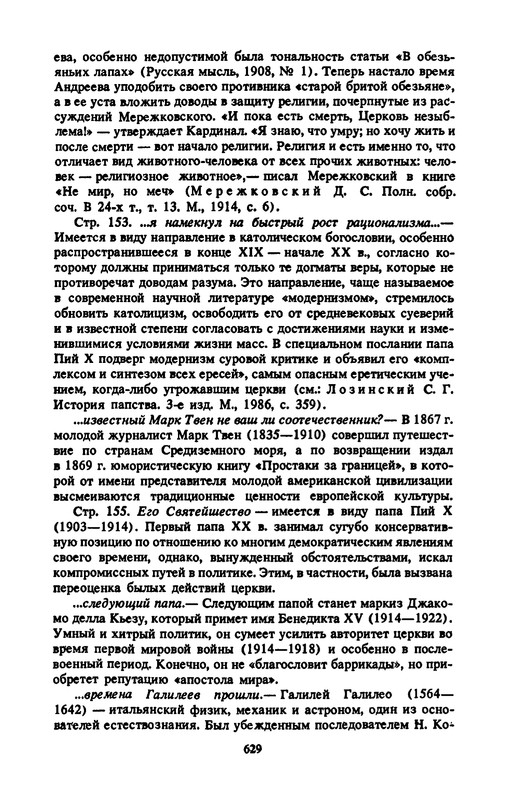 ева, особенно недопустимой была тональность статьи «В обезьяньих лапах» (Русская мысль, 1908, № 1). Теперь настало время Андреева уподобить своего противника «старой бритой обезьяне», а в ее уста вложить доводы в защиту религии, почерпнутые из рассуждений Мережковского. «И пока есть смерть, Церковь незыблема!» — утверждает Кардинал. «Я знаю, что умру; но хочу жить и после смерти — вот начало религии. Религия и есть именно то, что отличает вид животного-человека от всех прочих животных: человек — религиозное животное»,— писал Мережковский в книге «Не мир, но меч» (Мережковский Д. С. Полн. собр. соч. В 24-х т., т. 13. М., 1914, с. 6).

Стр. 153. ...я намекнул на быстрый рост рационализма...— Имеется в виду направление в католическом богословии, особенно распространившееся в конце XIX — начале XX в., согласно которому должны приниматься только те догматы веры, которые не противоречат доводам разума. Это направление, чаще называемое в современной научной литературе «модернизмом», стремилось обновить католицизм, освободить его от средневековых суеверий и в известной степени согласовать с достижениями науки и изменившимися условиями жизни масс. В специальном послании папа Пий X подверг модернизм суровой критике и объявил его «комплексом и синтезом всех ересей», самым опасным еретическим учением, когда-либо угрожавшим церкви (см.: Лозинский С. Г. История папства. 3-е изд. М., 1986, с. 359).

...известный Марк Твен не ваш ли соотечественник?— В 1867 г. молодой журналист Марк Твен (1835—1910) совершил путешествие по странам Средиземного моря, а по возвращении издал в 1869 г. юмористическую книгу «Простаки за границей», в которой от имени представителя молодой американской цивилизации высмеиваются традиционные ценности европейской культуры.

Стр. 155. Его Святейшество — имеется в виду папа Пий X (1903—1914). Первый папа XX в. занимал сугубо консервативную позицию по отношению ко многим демократическим явлениям своего времени, однако, вынужденный обстоятельствами, искал компромиссных путей в политике. Этим, в частности, была вызвана переоценка былых действий церкви.

...следующий папа.— Следующим папой станет маркиз Джакомо делла Кьезу, который примет имя Бенедикта XV (1914—1922). Умный и хитрый политик, он сумеет усилить авторитет церкви во время первой мировой войны (1914—1918) и особенно в послевоенный период. Конечно, он не «благословит баррикады», но приобретет репутацию «апостола мира».

...времена Галилеев прошли.— Галилей Галилео (1564—1642) — итальянский физик, механик и астроном, один из основателей естествознания. Был убежденным последователем Н. Ко-

629